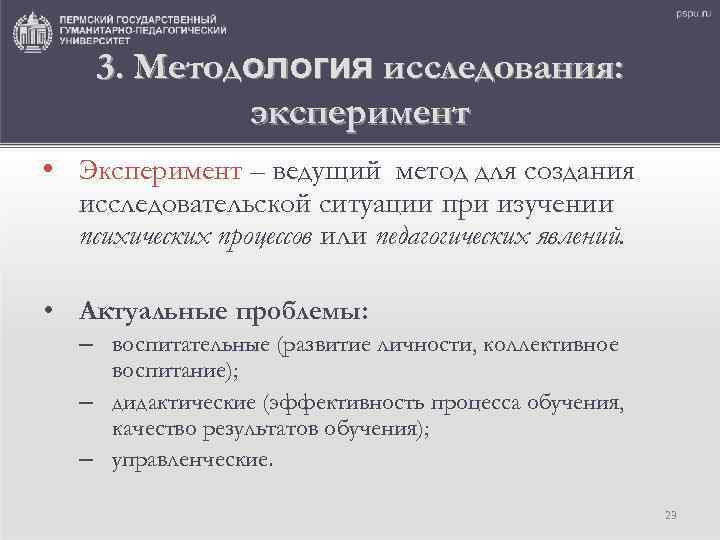 ПЕРМСКИЙ ГОСУДАРСТВЕННЫЙ ГУМАНИТАРНО-ПЕДАГОГИЧЕСКИЙ УНИВЕРСИТЕТ

pspu.ru

3. Методология исследования: эксперимент

• Эксперимент – ведущий метод для создания исследовательской ситуации при изучении психических процессов или педагогических явлений.

• Актуальные проблемы:
– воспитательные (развитие личности, коллективное воспитание);
– дидактические (эффективность процесса обучения, качество результатов обучения);
– управленческие.

29